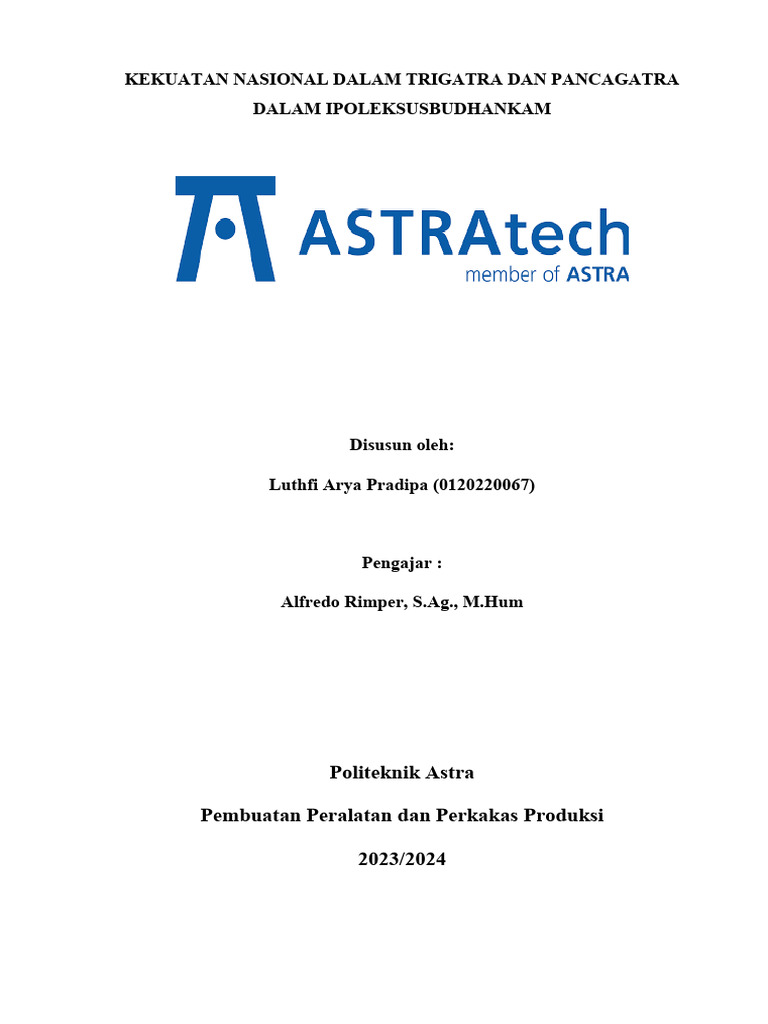 KEKUATAN NASIONAL DALAM TRIGATRA DAN PANCAGATRA
DALAM IPOLEKSUSBUDHANKAM

ASTRAtech
member of ASTRA

Disusun oleh:

Luthfi Arya Pradipa (0120220067)

Pengajar :

Alfredo Rimper, S.Ag., M.Hum

Politeknik Astra

Pembuatan Peralatan dan Perkakas Produksi

2023/2024